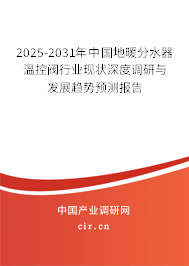 2025-2031年中国地暖分水器温控阀行业现状深度调研与发展趋势预测报告

中国产业调研网

cir.cn